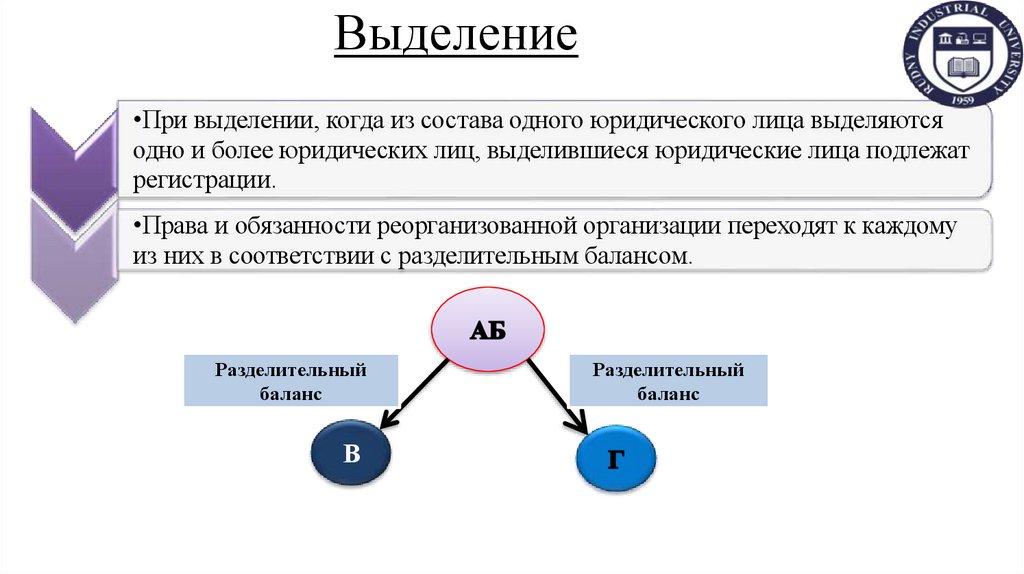 Выделение

RUDNY INDUSTRIAL UNIVERSITY
1959

•При выделении, когда из состава одного юридического лица выделяются одно и более юридических лиц, выделившиеся юридические лица подлежат регистрации.

•Права и обязанности реорганизованной организации переходят к каждому из них в соответствии с разделительным балансом.

АБ

Разделительный баланс

Разделительный баланс

В

Г